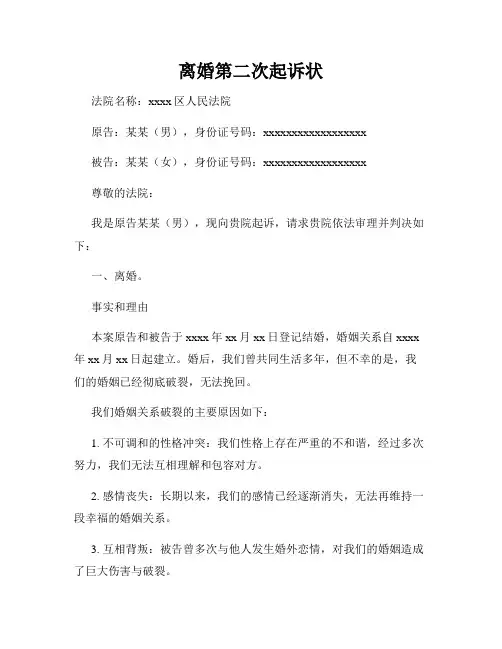 离婚第二次起诉状

法院名称：xxxx 区人民法院

原告：某某（男），身份证号码：xxxxxxxxxxxxxxxxxx

被告：某某（女），身份证号码：xxxxxxxxxxxxxxxxxx

尊敬的法院：

我是原告某某（男），现向贵院起诉，请求贵院依法审理并判决如下：

一、离婚。

事实和理由

本案原告和被告于 xxxx 年 xx 月 xx 日登记结婚，婚姻关系自 xxxx 年 xx 月 xx 日起建立。婚后，我们曾共同生活多年，但不幸的是，我们的婚姻已经彻底破裂，无法挽回。

我们婚姻关系破裂的主要原因如下：

1. 不可调和的性格冲突：我们性格上存在严重的不和谐，经过多次努力，我们无法互相理解和包容对方。

2. 感情丧失：长期以来，我们的感情已经逐渐消失，无法再维持一段幸福的婚姻关系。

3. 互相背叛：被告曾多次与他人发生婚外恋情，对我们的婚姻造成了巨大伤害与破裂。